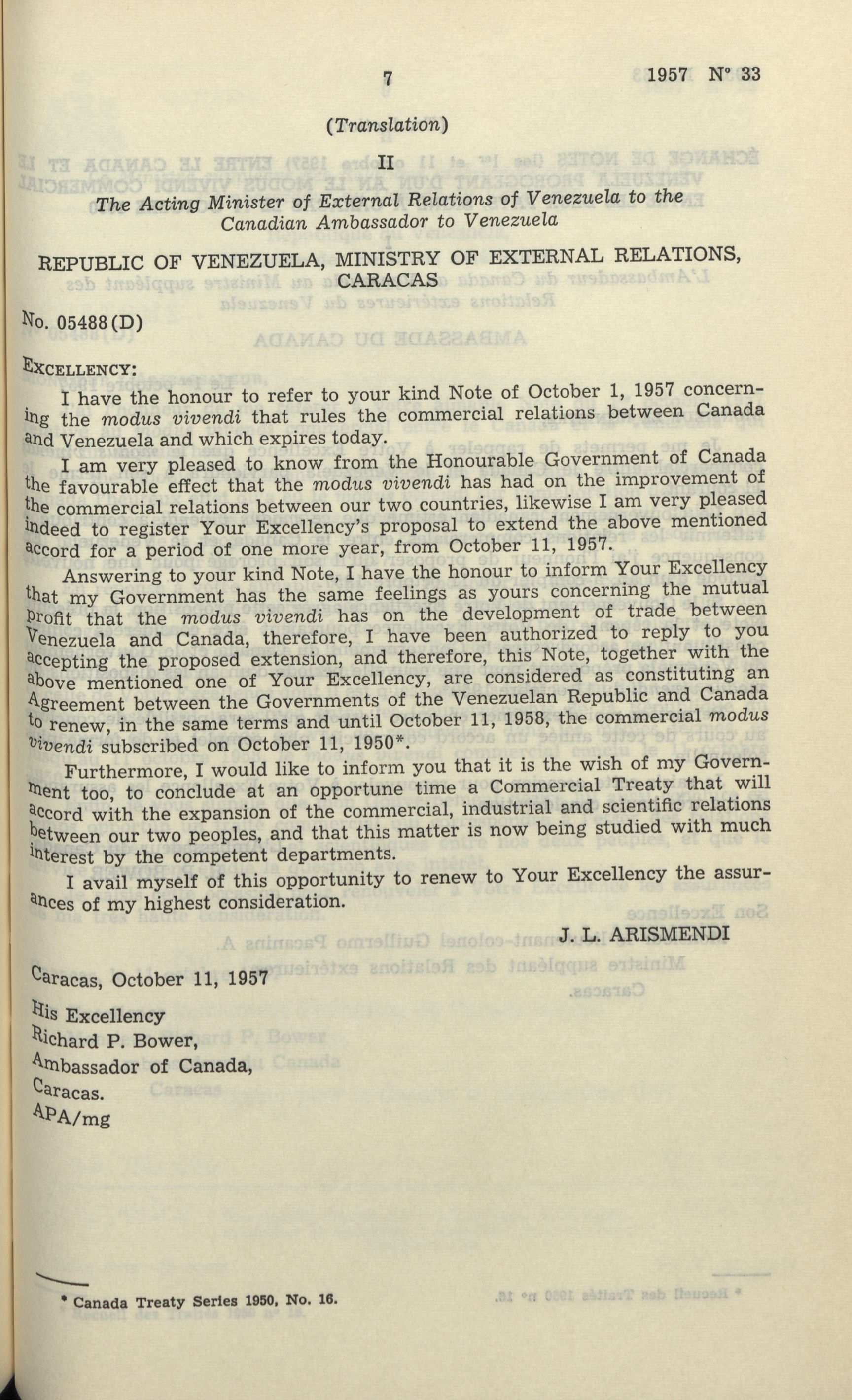 7 1957 N° 33

(Translation)

II

The Acting Minister of External Relations of Venezuela to the Canadian Ambassador to Venezuela

REPUBLIC OF VENEZUELA, MINISTRY OF EXTERNAL RELATIONS, CARACAS

No. 05488(D)

EXCELLENCY:

I have the honour to refer to your kind Note of October 1, 1957 concerning the modus vivendi that rules the commercial relations between Canada and Venezuela and which expires today.

I am very pleased to know from the Honourable Government of Canada the favourable effect that the modus vivendi has had on the improvement of the commercial relations between our two countries, likewise I am very pleased indeed to register Your Excellency's proposal to extend the above mentioned accord for a period of one more year, from October 11, 1957.

Answering to your kind Note, I have the honour to inform Your Excellency that my Government has the same feelings as yours concerning the mutual profit that the modus vivendi has on the development of trade between Venezuela and Canada, therefore, I have been authorized to reply to you accepting the proposed extension, and therefore, this Note, together with the above mentioned one of Your Excellency, are considered as constituting an Agreement between the Governments of the Venezuelan Republic and Canada to renew, in the same terms and until October 11, 1958, the commercial modus vivendi subscribed on October 11, 1950*.

Furthermore, I would like to inform you that it is the wish of my Government too, to conclude at an opportune time a Commercial Treaty that will accord with the expansion of the commercial, industrial and scientific relations between our two peoples, and that this matter is now being studied with much interest by the competent departments.

I avail myself of this opportunity to renew to Your Excellency the assurances of my highest consideration.

J. L. ARISMENDI

Caracas, October 11, 1957

His Excellency
Richard P. Bower,
Ambassador of Canada,
Caracas.
APA/mg

* Canada Treaty Series 1950, No. 16.